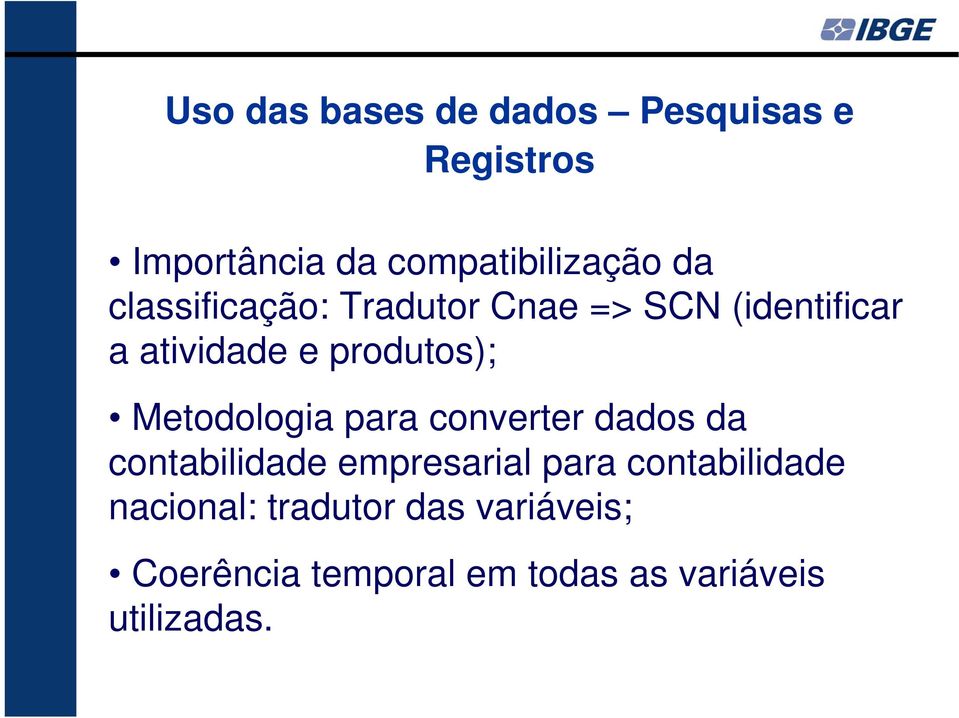 IBGE

Uso das bases de dados – Pesquisas e Registros

• Importância da compatibilização da classificação: Tradutor Cnae => SCN (identificar a atividade e produtos);

• Metodologia para converter dados da contabilidade empresarial para contabilidade nacional: tradutor das variáveis;

• Coerência temporal em todas as variáveis utilizadas.